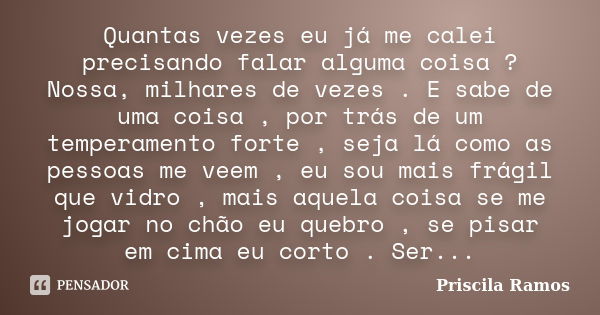 Quantas vezes eu já me calei precisando falar alguma coisa ? Nossa, milhares de vezes . E sabe de uma coisa , por trás de um temperamento forte , seja lá como as pessoas me veem , eu sou mais frágil que vidro , mais aquela coisa se me jogar no chão eu quebro , se pisar em cima eu corto . Ser...

PENSADOR

Priscila Ramos